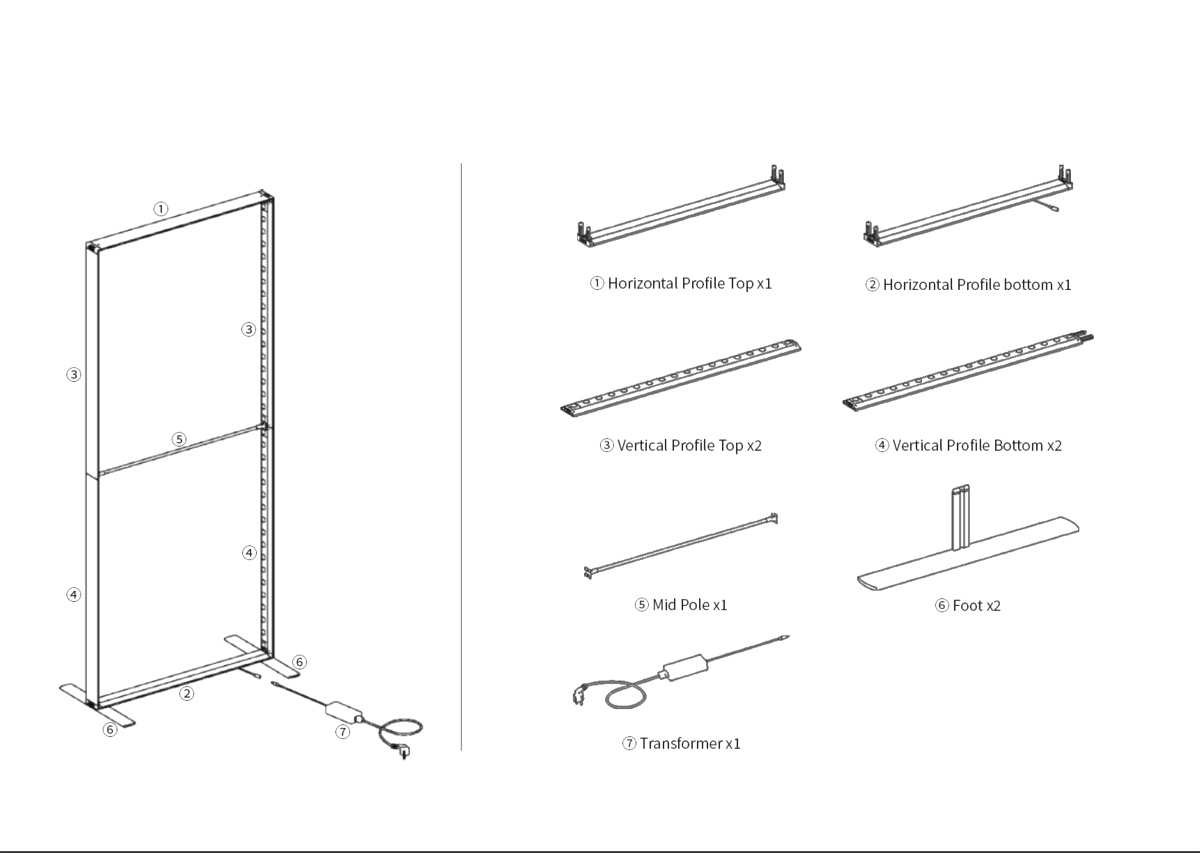 ①
③
③
⑤
④
④
⑥
②
⑥
⑦

① Horizontal Profile Top x1
② Horizontal Profile bottom x1
③ Vertical Profile Top x2
④ Vertical Profile Bottom x2
⑤ Mid Pole x1
⑥ Foot x2
⑦ Transformer x1